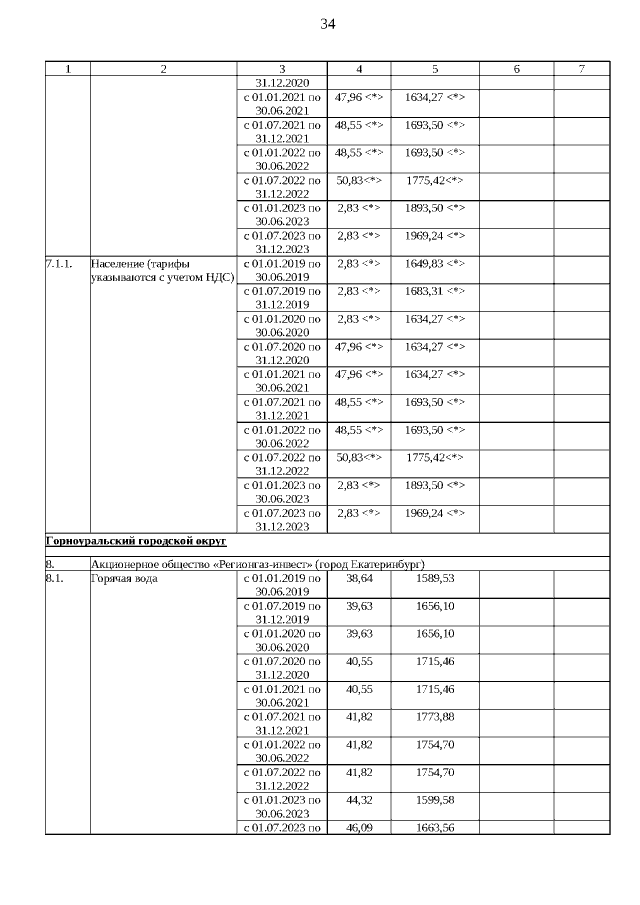 34

| 1 | 2 | 3 | 4 | 5 | 6 | 7 |
|---|---|---|---|---|---|---|
| | | 31.12.2020 | | | | |
| | | с 01.01.2021 по 30.06.2021 | 47,96 <*> | 1634,27 <*> | | |
| | | с 01.07.2021 по 31.12.2021 | 48,55 <*> | 1693,50 <*> | | |
| | | с 01.01.2022 по 30.06.2022 | 48,55 <*> | 1693,50 <*> | | |
| | | с 01.07.2022 по 31.12.2022 | 50,83<*> | 1775,42<*> | | |
| | | с 01.01.2023 по 30.06.2023 | 2,83 <*> | 1893,50 <*> | | |
| | | с 01.07.2023 по 31.12.2023 | 2,83 <*> | 1969,24 <*> | | |
| 7.1.1. | Население (тарифы указываются с учетом НДС) | с 01.01.2019 по 30.06.2019 | 2,83 <*> | 1649,83 <*> | | |
| | | с 01.07.2019 по 31.12.2019 | 2,83 <*> | 1683,31 <*> | | |
| | | с 01.01.2020 по 30.06.2020 | 2,83 <*> | 1634,27 <*> | | |
| | | с 01.07.2020 по 31.12.2020 | 47,96 <*> | 1634,27 <*> | | |
| | | с 01.01.2021 по 30.06.2021 | 47,96 <*> | 1634,27 <*> | | |
| | | с 01.07.2021 по 31.12.2021 | 48,55 <*> | 1693,50 <*> | | |
| | | с 01.01.2022 по 30.06.2022 | 48,55 <*> | 1693,50 <*> | | |
| | | с 01.07.2022 по 31.12.2022 | 50,83<*> | 1775,42<*> | | |
| | | с 01.01.2023 по 30.06.2023 | 2,83 <*> | 1893,50 <*> | | |
| | | с 01.07.2023 по 31.12.2023 | 2,83 <*> | 1969,24 <*> | | |
| Горноуральский городской округ | | | | | | |
| 8. | Акционерное общество «Регионгаз-инвест» (город Екатеринбург) | | | | | |
| 8.1. | Горячая вода | с 01.01.2019 по 30.06.2019 | 38,64 | 1589,53 | | |
| | | с 01.07.2019 по 31.12.2019 | 39,63 | 1656,10 | | |
| | | с 01.01.2020 по 30.06.2020 | 39,63 | 1656,10 | | |
| | | с 01.07.2020 по 31.12.2020 | 40,55 | 1715,46 | | |
| | | с 01.01.2021 по 30.06.2021 | 40,55 | 1715,46 | | |
| | | с 01.07.2021 по 31.12.2021 | 41,82 | 1773,88 | | |
| | | с 01.01.2022 по 30.06.2022 | 41,82 | 1754,70 | | |
| | | с 01.07.2022 по 31.12.2022 | 41,82 | 1754,70 | | |
| | | с 01.01.2023 по 30.06.2023 | 44,32 | 1599,58 | | |
| | | с 01.07.2023 по | 46,09 | 1663,56 | | |